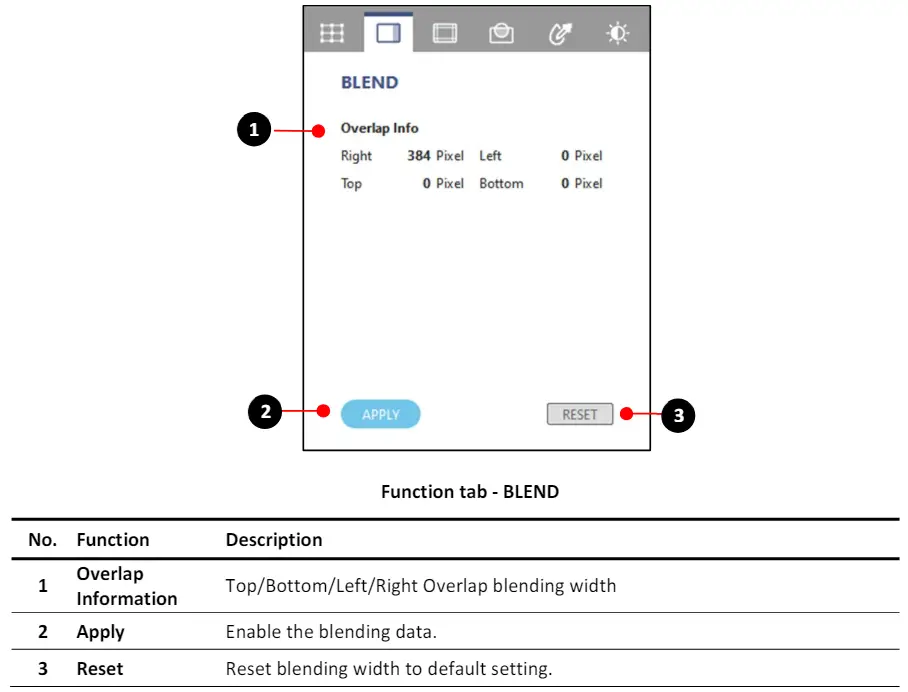 BLEND

1

Overlap Info

Right 384 Pixel Left 0 Pixel

Top 0 Pixel Bottom 0 Pixel

2

APPLY

RESET

3

Function tab - BLEND

| No. | Function | Description |
|---|---|---|
| 1 | Overlap Information | Top/Bottom/Left/Right Overlap blending width |
| 2 | Apply | Enable the blending data. |
| 3 | Reset | Reset blending width to default setting. |